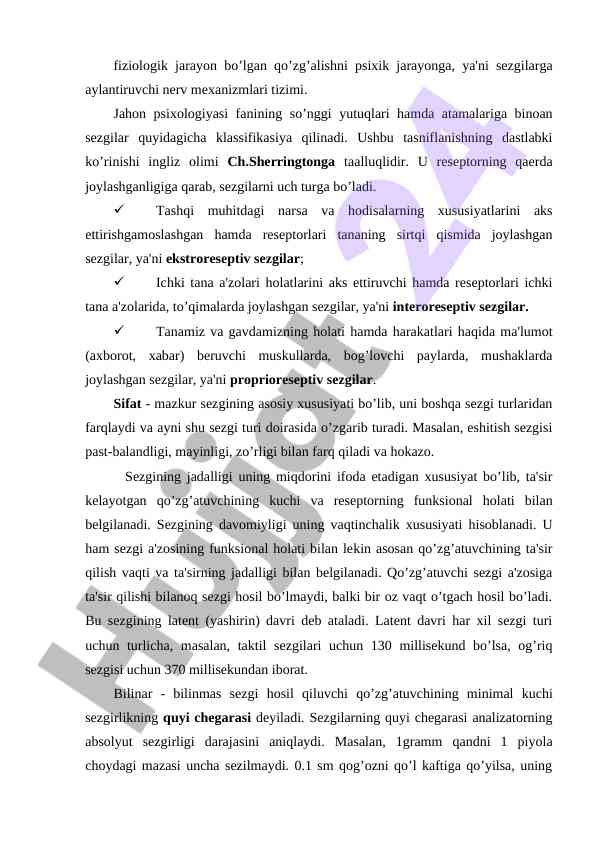 fiziologik jarayon bo’lgan qo’zg’alishni psixik jarayonga, ya'ni sezgilarga aylantiruvchi nerv mexanizmlari tizimi.

Jahon psixologiyasi fanining so’nggi yutuqlari hamda atamalariga binoan sezgilar quyidagicha klassifikasiya qilinadi. Ushbu tasniflanishning dastlabki ko’rinishi ingliz olimi **Ch.Sherringtonga** taalluqlidir. U reseptorning qaerda joylashganligiga qarab, sezgilarni uch turga bo’ladi.

✓ Tashqi muhitdagi narsa va hodisalarning xususiyatlarini aks ettirishgamoslashgan hamda reseptorlari tananing sirtqi qismida joylashgan sezgilar, ya'ni **ekstroreseptiv sezgilar**;

✓ Ichki tana a'zolari holatlarini aks ettiruvchi hamda reseptorlari ichki tana a'zolarida, to’qimalarda joylashgan sezgilar, ya'ni **interoreseptiv sezgilar.**

✓ Tanamiz va gavdamizning holati hamda harakatlari haqida ma'lumot (axborot, xabar) beruvchi muskullarda, bog’lovchi paylarda, mushaklarda joylashgan sezgilar, ya'ni **proprioreseptiv sezgilar**.

**Sifat** - mazkur sezgining asosiy xususiyati bo’lib, uni boshqa sezgi turlaridan farqlaydi va ayni shu sezgi turi doirasida o’zgarib turadi. Masalan, eshitish sezgisi past-balandligi, mayinligi, zo’rligi bilan farq qiladi va hokazo.

Sezgining jadalligi uning miqdorini ifoda etadigan xususiyat bo’lib, ta'sir kelayotgan qo’zg’atuvchining kuchi va reseptorning funksional holati bilan belgilanadi. Sezgining davomiyligi uning vaqtinchalik xususiyati hisoblanadi. U ham sezgi a'zosining funksional holati bilan lekin asosan qo’zg’atuvchining ta'sir qilish vaqti va ta'sirning jadalligi bilan belgilanadi. Qo’zg’atuvchi sezgi a'zosiga ta'sir qilishi bilanoq sezgi hosil bo’lmaydi, balki bir oz vaqt o’tgach hosil bo’ladi. Bu sezgining latent (yashirin) davri deb ataladi. Latent davri har xil sezgi turi uchun turlicha, masalan, taktil sezgilari uchun 130 millisekund bo’lsa, og’riq sezgisi uchun 370 millisekundan iborat.

Bilinar - bilinmas sezgi hosil qiluvchi qo’zg’atuvchining minimal kuchi sezgirlikning **quyi chegarasi** deyiladi. Sezgilarning quyi chegarasi analizatorning absolyut sezgirligi darajasini aniqlaydi. Masalan, 1gramm qandni 1 piyola choydagi mazasi uncha sezilmaydi. 0.1 sm qog’ozni qo’l kaftiga qo’yilsa, uning

Hujjat 24